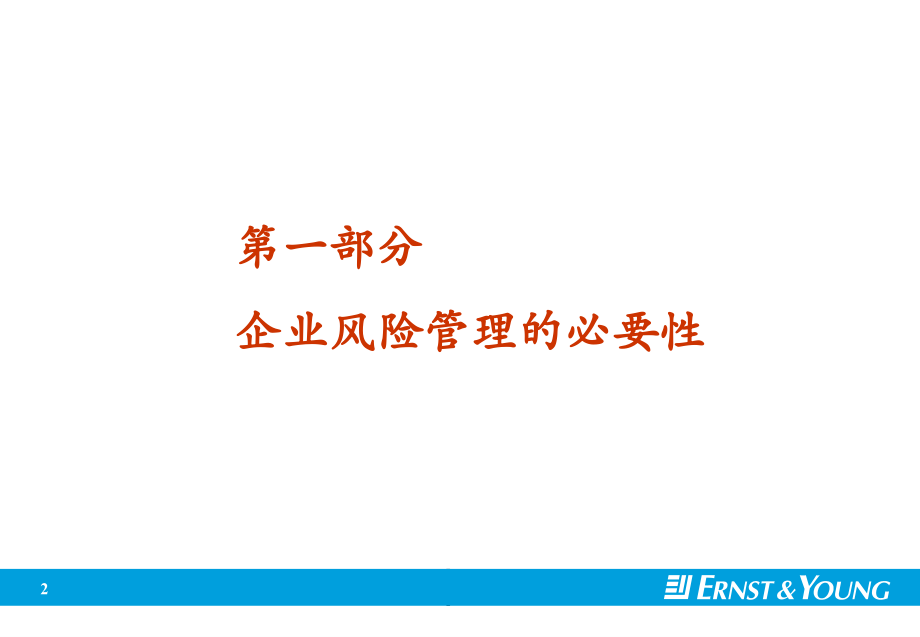 第一部分

企业风险管理的必要性

2

ERNST & YOUNG